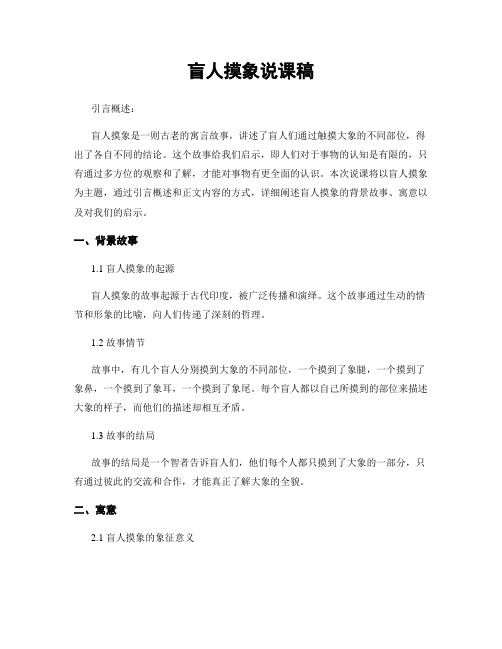 盲人摸象说课稿

引言概述：

盲人摸象是一则古老的寓言故事，讲述了盲人们通过触摸大象的不同部位，得出了各自不同的结论。这个故事给我们启示，即人们对于事物的认知是有限的，只有通过多方位的观察和了解，才能对事物有更全面的认识。本次说课将以盲人摸象为主题，通过引言概述和正文内容的方式，详细阐述盲人摸象的背景故事、寓意以及对我们的启示。

一、背景故事

1.1 盲人摸象的起源

盲人摸象的故事起源于古代印度，被广泛传播和演绎。这个故事通过生动的情节和形象的比喻，向人们传递了深刻的哲理。

1.2 故事情节

故事中，有几个盲人分别摸到大象的不同部位，一个摸到了象腿，一个摸到了象鼻，一个摸到了象耳，一个摸到了象尾。每个盲人都以自己所摸到的部位来描述大象的样子，而他们的描述却相互矛盾。

1.3 故事的结局

故事的结局是一个智者告诉盲人们，他们每个人都只摸到了大象的一部分，只有通过彼此的交流和合作，才能真正了解大象的全貌。

二、寓意

2.1 盲人摸象的象征意义